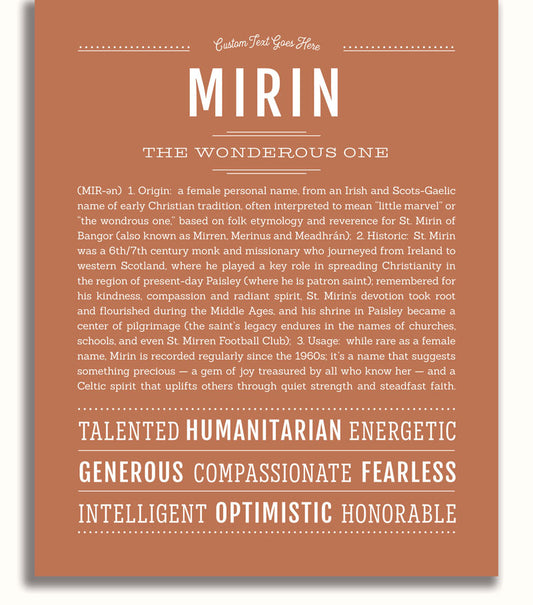 Custom Text Goes Here

MIRIN

THE WONDEROUS ONE

(MIR-ən) 1. Origin: a female personal name, from an Irish and Scots-Gaelic name of early Christian tradition, often interpreted to mean "little marvel" or "the wondrous one," based on folk etymology and reverence for St. Mirin of Bangor (also known as Mirren, Merinus and Meadhrán); 2. Historic: St. Mirin was a 6th/7th century monk and missionary who journeyed from Ireland to western Scotland, where he played a key role in spreading Christianity in the region of present-day Paisley (where he is patron saint); remembered for his kindness, compassion and radiant spirit, St. Mirin's devotion took root and flourished during the Middle Ages, and his shrine in Paisley became a center of pilgrimage (the saint's legacy endures in the names of churches, schools, and even St. Mirren Football Club); 3. Usage: while rare as a female name, Mirin is recorded regularly since the 1960s; it's a name that suggests something precious — a gem of joy treasured by all who know her — and a Celtic spirit that uplifts others through quiet strength and steadfast faith.

TALENTED HUMANITARIAN ENERGETIC

GENEROUS COMPASSIONATE FEARLESS

INTELLIGENT OPTIMISTIC HONORABLE